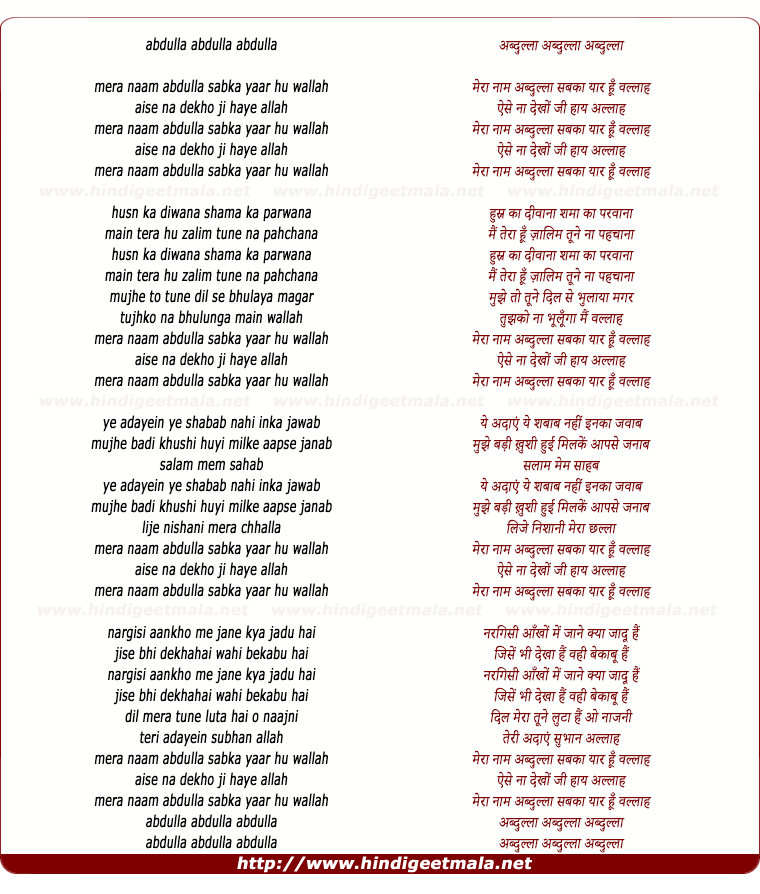 abdulla abdulla abdulla

mera naam abdulla sabka yaar hu wallah
aise na dekho ji haye allah
mera naam abdulla sabka yaar hu wallah
aise na dekho ji haye allah
mera naam abdulla sabka yaar hu wallah

www.hindigeetmala.net www.hindigeetmala.net www.hindigeetmala.net

husn ka diwana shama ka parwana
main tera hu zalim tune na pahchana
husn ka diwana shama ka parwana
main tera hu zalim tune na pahchana
mujhe to tune dil se bhulaya magar
tujhko na bhulunga main wallah
mera naam abdulla sabka yaar hu wallah
aise na dekho ji haye allah
mera naam abdulla sabka yaar hu wallah

www.hindigeetmala.net www.hindigeetmala.net www.hindigeetmala.net

ye adayein ye shabab nahi inka jawab
mujhe badi khushi huyi milke aapse janab
salam mem sahab
ye adayein ye shabab nahi inka jawab
mujhe badi khushi huyi milke aapse janab
lije nishani mera chhalla
mera naam abdulla sabka yaar hu wallah
aise na dekho ji haye allah
mera naam abdulla sabka yaar hu wallah

www.hindigeetmala.net www.hindigeetmala.net www.hindigeetmala.net

nargisi aankho me jane kya jadu hai
jise bhi dekhahai wahi bekabu hai
nargisi aankho me jane kya jadu hai
jise bhi dekhahai wahi bekabu hai
dil mera tune luta hai o naajni
teri adayein subhan allah
mera naam abdulla sabka yaar hu wallah
aise na dekho ji haye allah
mera naam abdulla sabka yaar hu wallah
abdulla abdulla abdulla
abdulla abdulla abdulla

अब्दुल्ला अब्दुल्ला अब्दुल्ला

मेरा नाम अब्दुल्ला सबका यार हूँ वल्लाह
ऐसे ना देखों जी हाय अल्लाह
मेरा नाम अब्दुल्ला सबका यार हूँ वल्लाह
ऐसे ना देखों जी हाय अल्लाह
मेरा नाम अब्दुल्ला सबका यार हूँ वल्लाह

हुस्न का दीवाना शमा का परवाना
मैं तेरा हूँ ज़ालिम तूने ना पहचाना
हुस्न का दीवाना शमा का परवाना
मैं तेरा हूँ ज़ालिम तूने ना पहचाना
मुझे तो तूने दिल से भुलाया मगर
तुझको ना भूलूँगा मैं वल्लाह
मेरा नाम अब्दुल्ला सबका यार हूँ वल्लाह
ऐसे ना देखों जी हाय अल्लाह
मेरा नाम अब्दुल्ला सबका यार हूँ वल्लाह

ये अदाएं ये शबाब नहीं इनका जवाब
मुझे बड़ी ख़ुशी हुई मिलकें आपसे जनाब
सलाम मेम साहब
ये अदाएं ये शबाब नहीं इनका जवाब
मुझे बड़ी ख़ुशी हुई मिलकें आपसे जनाब
लिजे निशानी मेरा छल्ला
मेरा नाम अब्दुल्ला सबका यार हूँ वल्लाह
ऐसे ना देखों जी हाय अल्लाह
मेरा नाम अब्दुल्ला सबका यार हूँ वल्लाह

नरगिसी आँखों में जाने क्या जादू हैं
जिसें भी देखा हैं वही बेकाबू हैं
नरगिसी आँखों में जाने क्या जादू हैं
जिसें भी देखा हैं वही बेकाबू हैं
दिल मेरा तूने लुटा हैं ओ नाजनी
तेरी अदाएं सुभान अल्लाह
मेरा नाम अब्दुल्ला सबका यार हूँ वल्लाह
ऐसे ना देखों जी हाय अल्लाह
मेरा नाम अब्दुल्ला सबका यार हूँ वल्लाह
अब्दुल्ला अब्दुल्ला अब्दुल्ला
अब्दुल्ला अब्दुल्ला अब्दुल्ला

http://www.hindigeetmala.net